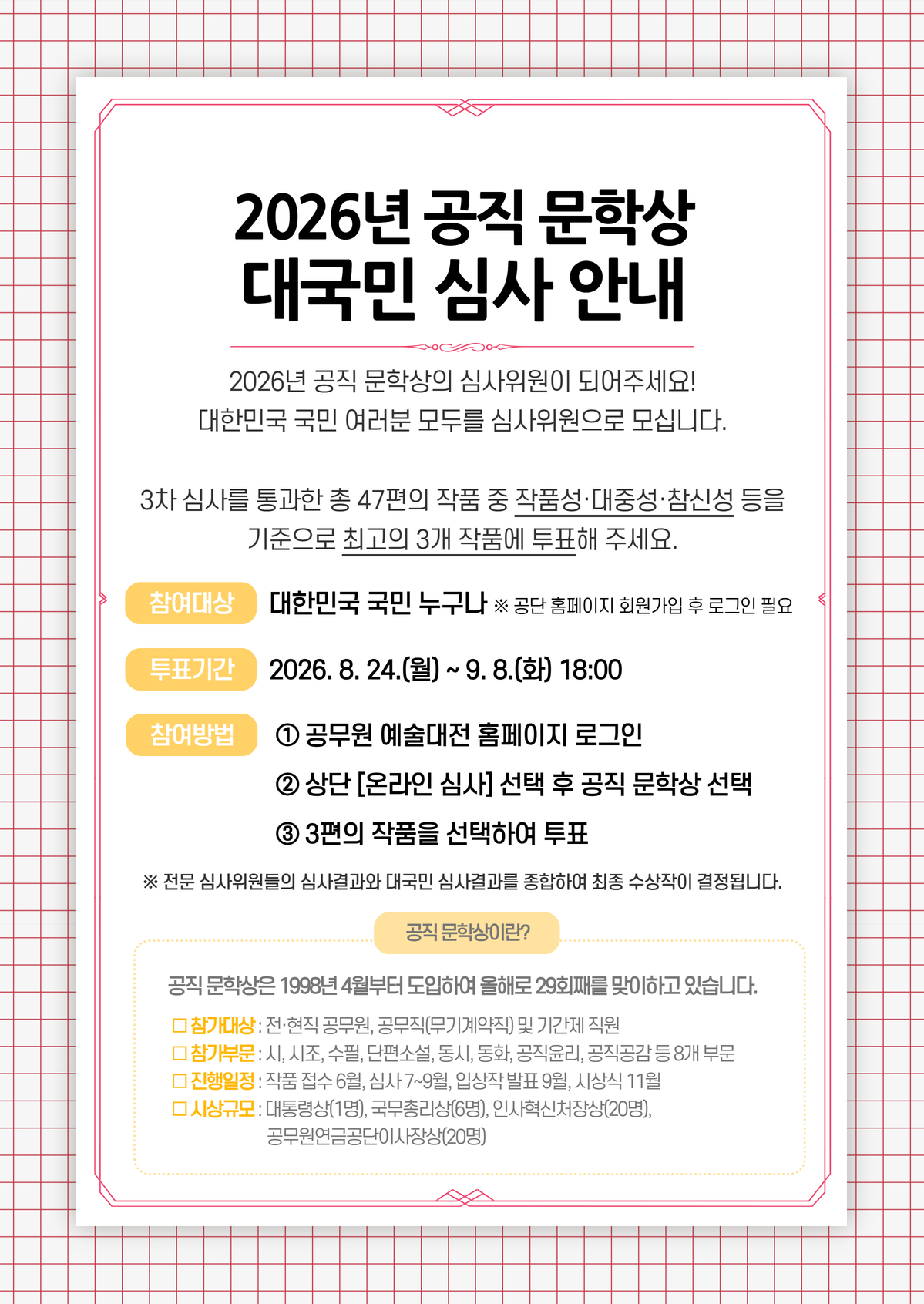 2026년 공직 문학상
대국민 심사 안내

2026년 공직 문학상의 심사위원이 되어주세요!
대한민국 국민 여러분 모두를 심사위원으로 모십니다.

3차 심사를 통과한 총 47편의 작품 중 작품성·대중성·참신성 등을 기준으로 최고의 3개 작품에 투표해 주세요.

참여대상 대한민국 국민 누구나 ※ 공단 홈페이지 회원가입 후 로그인 필요

투표기간 2026. 8. 24.(월) ~ 9. 8.(화) 18:00

참여방법 ① 공무원 예술대전 홈페이지 로그인
② 상단 [온라인 심사] 선택 후 공직 문학상 선택
③ 3편의 작품을 선택하여 투표

※ 전문 심사위원들의 심사결과와 대국민 심사결과를 종합하여 최종 수상작이 결정됩니다.

공직 문학상이란?

공직 문학상은 1998년 4월부터 도입하여 올해로 29회째를 맞이하고 있습니다.

☐ 참가대상 : 전·현직 공무원, 공무직(무기계약직) 및 기간제 직원
☐ 참가부문 : 시, 시조, 수필, 단편소설, 동시, 동화, 공직윤리, 공직공감 등 8개 부문
☐ 진행일정 : 작품 접수 6월, 심사 7~9월, 입상작 발표 9월, 시상식 11월
☐ 시상규모 : 대통령상(1명), 국무총리상(6명), 인사혁신처장상(20명), 공무원연금공단이사장상(20명)